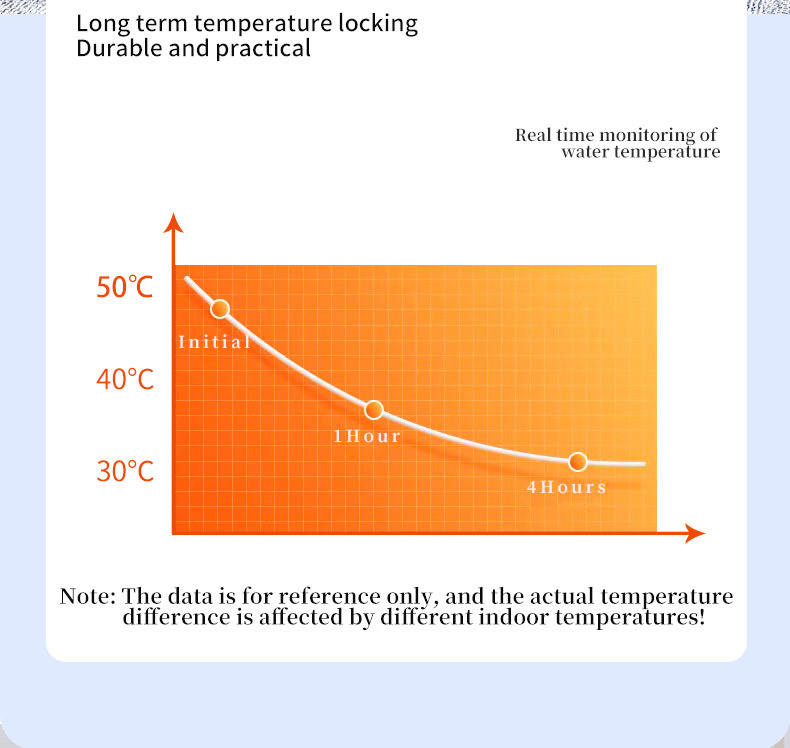 Long term temperature locking
Durable and practical

Real time monitoring of water temperature

50℃
40℃
30℃

Initial
1Hour
4Hours

Note: The data is for reference only, and the actual temperature difference is affected by different indoor temperatures!